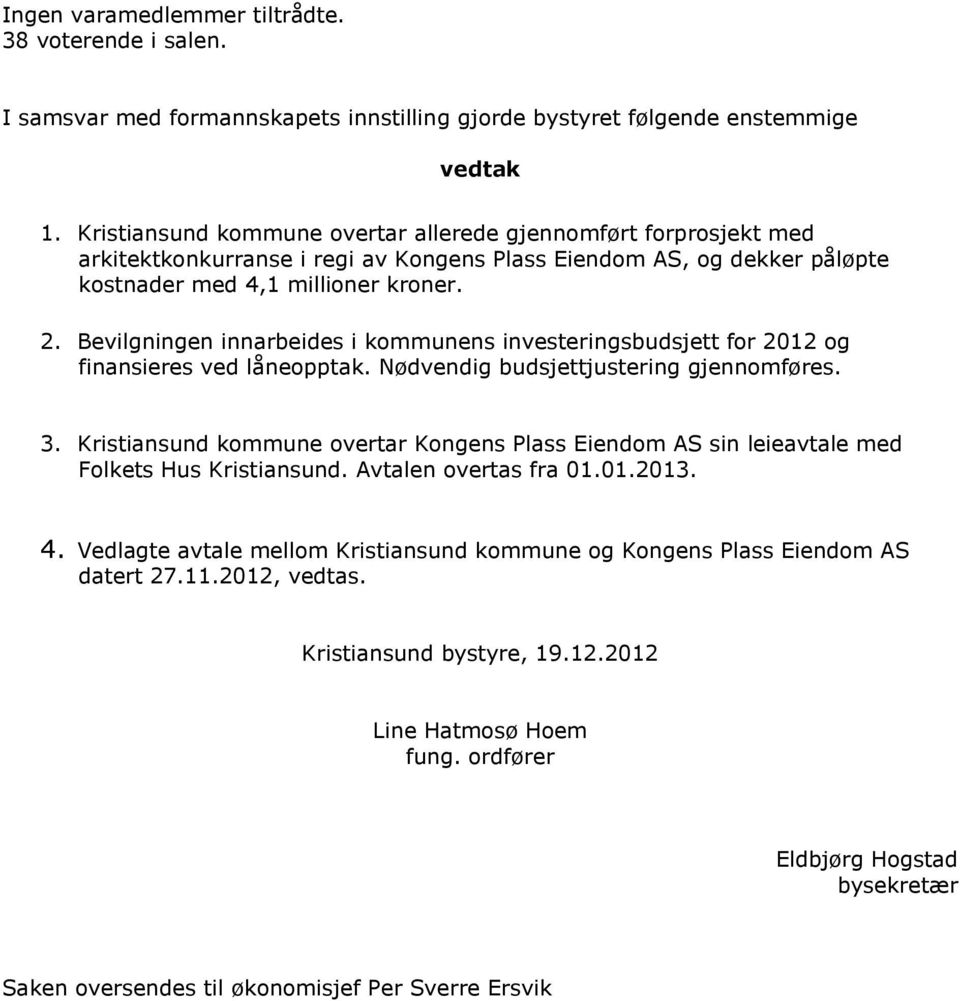 Ingen varamedlemmer tiltrådte.
38 voterende i salen.

I samsvar med formannskapets innstilling gjorde bystyret følgende enstemmige

vedtak

1. Kristiansund kommune overtar allerede gjennomført forprosjekt med arkitektkonkurranse i regi av Kongens Plass Eiendom AS, og dekker påløpte kostnader med 4,1 millioner kroner.

2. Bevilgningen innarbeides i kommunens investeringsbudsjett for 2012 og finansieres ved låneopptak. Nødvendig budsjettjustering gjennomføres.

3. Kristiansund kommune overtar Kongens Plass Eiendom AS sin leieavtale med Folkets Hus Kristiansund. Avtalen overtas fra 01.01.2013.

4. Vedlagte avtale mellom Kristiansund kommune og Kongens Plass Eiendom AS datert 27.11.2012, vedtas.

Kristiansund bystyre, 19.12.2012

Line Hatmosø Hoem
fung. ordfører

Eldbjørg Hogstad
bysekretær

Saken oversendes til økonomisjef Per Sverre Ersvik